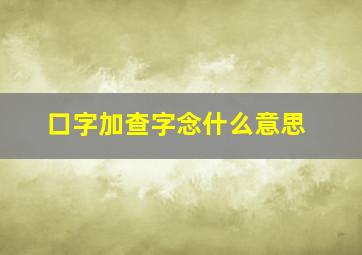 口字加查字念什么意思